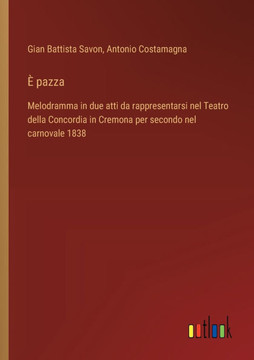 Gian Battista Savon, Antonio Costamagna

È pazza

Melodramma in due atti da rappresentarsi nel Teatro della Concordia in Cremona per secondo nel carnovale 1838

outlook